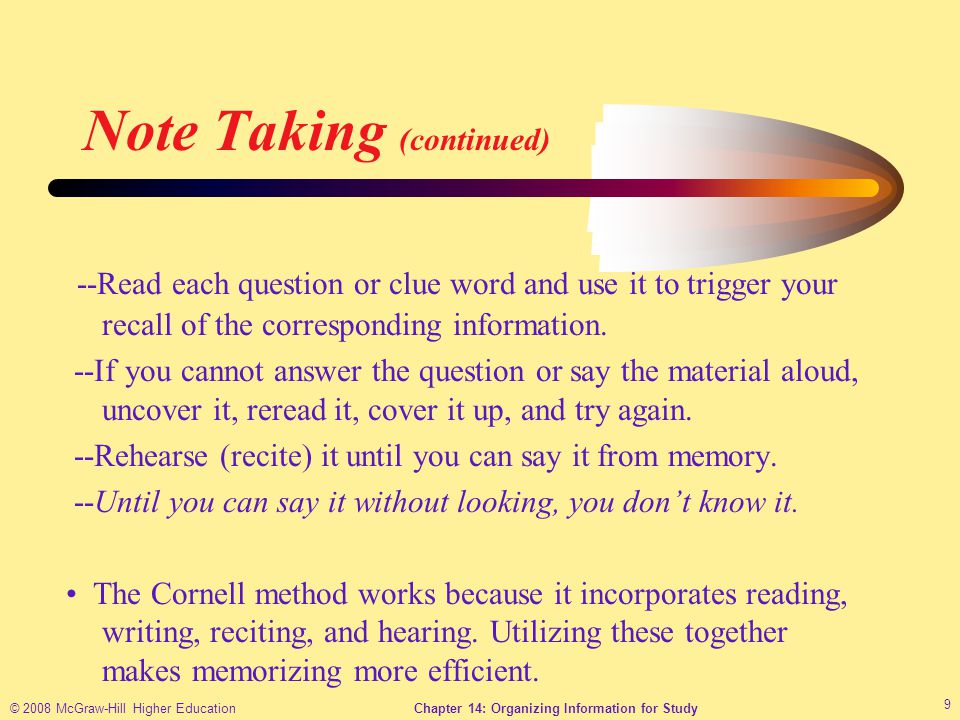 Note Taking (continued)

--Read each question or clue word and use it to trigger your recall of the corresponding information.

--If you cannot answer the question or say the material aloud, uncover it, reread it, cover it up, and try again.

--Rehearse (recite) it until you can say it from memory.

--Until you can say it without looking, you don't know it.

• The Cornell method works because it incorporates reading, writing, reciting, and hearing. Utilizing these together makes memorizing more efficient.

© 2008 McGraw-Hill Higher Education

Chapter 14: Organizing Information for Study

9